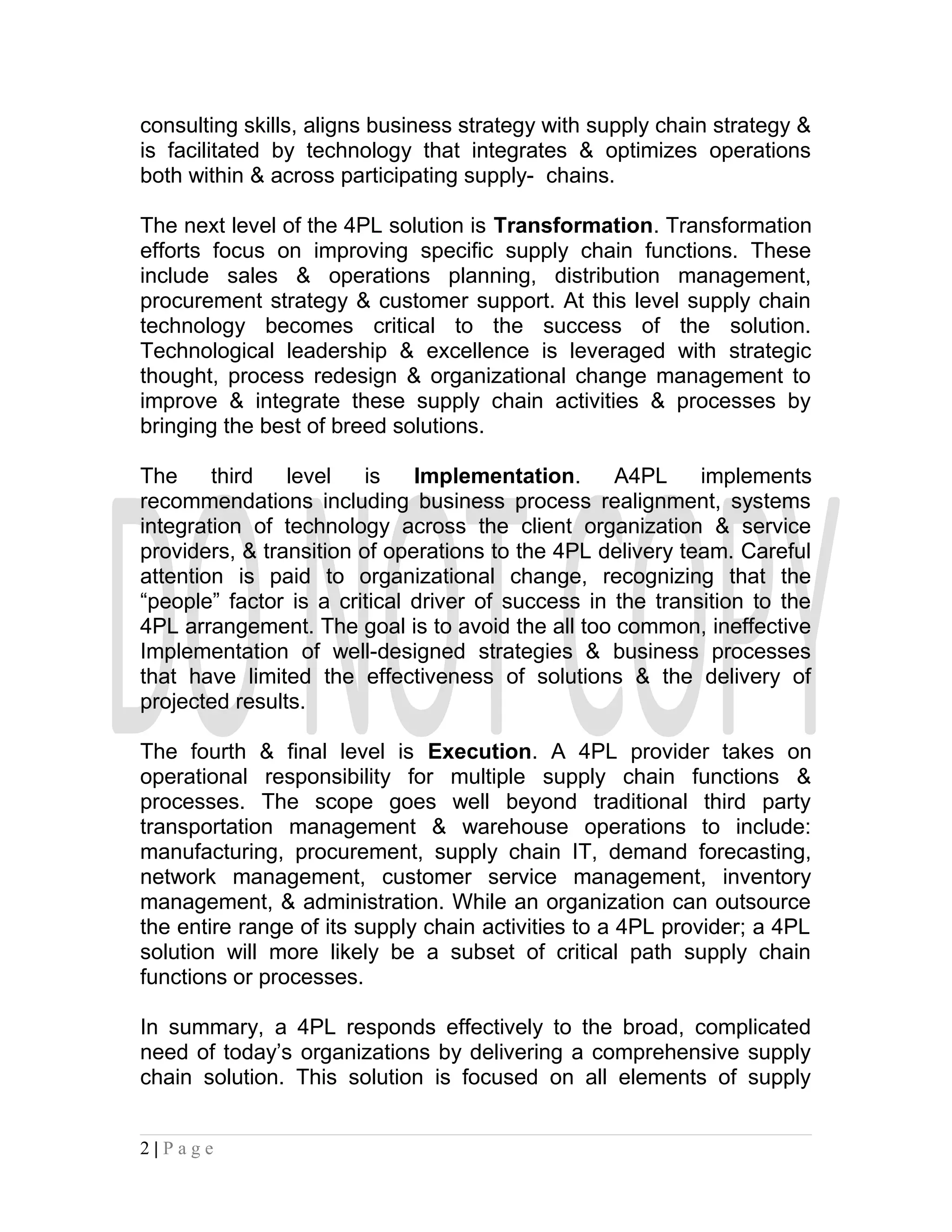 consulting skills, aligns business strategy with supply chain strategy & is facilitated by technology that integrates & optimizes operations both within & across participating supply- chains.

The next level of the 4PL solution is Transformation. Transformation efforts focus on improving specific supply chain functions. These include sales & operations planning, distribution management, procurement strategy & customer support. At this level supply chain technology becomes critical to the success of the solution. Technological leadership & excellence is leveraged with strategic thought, process redesign & organizational change management to improve & integrate these supply chain activities & processes by bringing the best of breed solutions.

The third level is Implementation. A4PL implements recommendations including business process realignment, systems integration of technology across the client organization & service providers, & transition of operations to the 4PL delivery team. Careful attention is paid to organizational change, recognizing that the "people" factor is a critical driver of success in the transition to the 4PL arrangement. The goal is to avoid the all too common, ineffective Implementation of well-designed strategies & business processes that have limited the effectiveness of solutions & the delivery of projected results.

The fourth & final level is Execution. A 4PL provider takes on operational responsibility for multiple supply chain functions & processes. The scope goes well beyond traditional third party transportation management & warehouse operations to include: manufacturing, procurement, supply chain IT, demand forecasting, network management, customer service management, inventory management, & administration. While an organization can outsource the entire range of its supply chain activities to a 4PL provider; a 4PL solution will more likely be a subset of critical path supply chain functions or processes.

In summary, a 4PL responds effectively to the broad, complicated need of today's organizations by delivering a comprehensive supply chain solution. This solution is focused on all elements of supply

2 | P a g e

DO NOT COPY